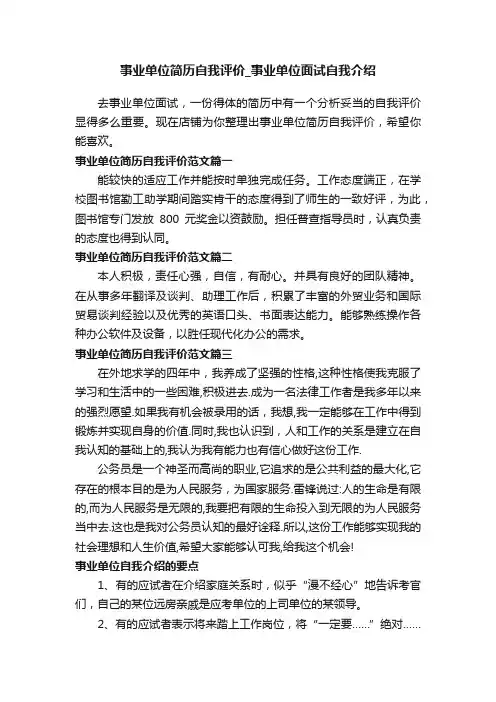 事业单位简历自我评价_事业单位面试自我介绍

去事业单位面试，一份得体的简历中有一个分析妥当的自我评价显得多么重要。现在店铺为你整理出事业单位简历自我评价，希望你能喜欢。

事业单位简历自我评价范文篇一

能较快的适应工作并能按时单独完成任务。工作态度端正，在学校图书馆勤工助学期间踏实肯干的态度得到了师生的一致好评，为此，图书馆专门发放 800 元奖金以资鼓励。担任普查指导员时，认真负责的态度也得到认同。

事业单位简历自我评价范文篇二

本人积极，责任心强，自信，有耐心。并具有良好的团队精神。在从事多年翻译及谈判、助理工作后，积累了丰富的外贸业务和国际贸易谈判经验以及优秀的英语口头、书面表达能力。能够熟练操作各种办公软件及设备，以胜任现代化办公的需求。

事业单位简历自我评价范文篇三

在外地求学的四年中，我养成了坚强的性格,这种性格使我克服了学习和生活中的一些困难,积极进去.成为一名法律工作者是我多年以来的强烈愿望.如果我有机会被录用的话，我想,我一定能够在工作中得到锻炼并实现自身的价值.同时,我也认识到，人和工作的关系是建立在自我认知的基础上的,我认为我有能力也有信心做好这份工作.

公务员是一个神圣而高尚的职业,它追求的是公共利益的最大化,它存在的根本目的是为人民服务，为国家服务.雷锋说过:人的生命是有限的,而为人民服务是无限的,我要把有限的生命投入到无限的为人民服务当中去.这也是我对公务员认知的最好诠释.所以,这份工作能够实现我的社会理想和人生价值,希望大家能够认可我,给我这个机会!

事业单位自我介绍的要点

1、有的应试者在介绍家庭关系时，似乎“漫不经心”地告诉考官们，自己的某位远房亲戚是应考单位的上司单位的某领导。

2、有的应试者表示将来踏上工作岗位，将“一定要……”绝对……